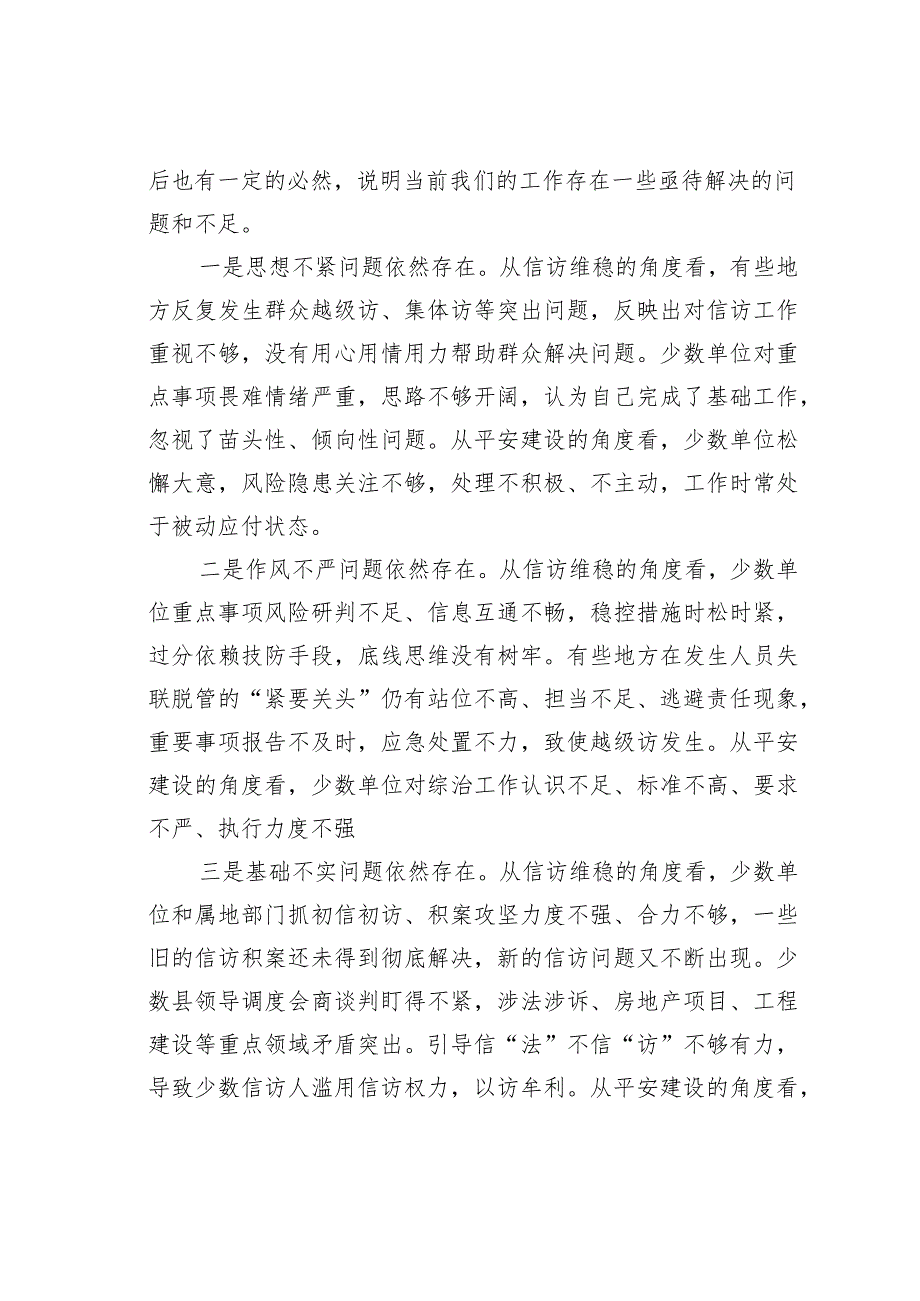 后也有一定的必然，说明当前我们的工作存在一些亟待解决的问题和不足。

一是思想不紧问题依然存在。从信访维稳的角度看，有些地方反复发生群众越级访、集体访等突出问题，反映出对信访工作重视不够，没有用心用情用力帮助群众解决问题。少数单位对重点事项畏难情绪严重，思路不够开阔，认为自己完成了基础工作，忽视了苗头性、倾向性问题。从平安建设的角度看，少数单位松懈大意，风险隐患关注不够，处理不积极、不主动，工作时常处于被动应付状态。

二是作风不严问题依然存在。从信访维稳的角度看，少数单位重点事项风险研判不足、信息互通不畅，稳控措施时松时紧，过分依赖技防手段，底线思维没有树牢。有些地方在发生人员失联脱管的“紧要关头”仍有站位不高、担当不足、逃避责任现象，重要事项报告不及时，应急处置不力，致使越级访发生。从平安建设的角度看，少数单位对综治工作认识不足、标准不高、要求不严、执行力度不强

三是基础不实问题依然存在。从信访维稳的角度看，少数单位和属地部门抓初信初访、积案攻坚力度不强、合力不够，一些旧的信访积案还未得到彻底解决，新的信访问题又不断出现。少数县领导调度会商谈判盯得不紧，涉法涉诉、房地产项目、工程建设等重点领域矛盾突出。引导信“法”不信“访”不够有力，导致少数信访人滥用信访权力，以访牟利。从平安建设的角度看，